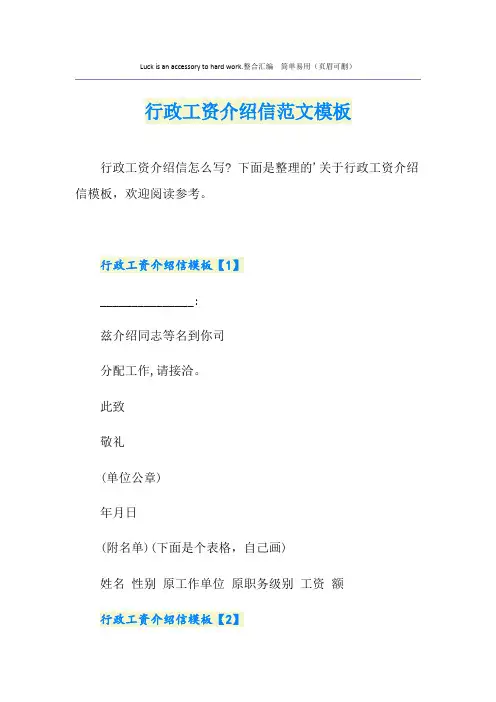 Luck is an accessory to hard work.整合汇编 简单易用（页眉可删）

行政工资介绍信范文模板

行政工资介绍信怎么写？下面是整理的'关于行政工资介绍信模板，欢迎阅读参考。

行政工资介绍信模板【1】

____:

兹介绍同志等名到你司

分配工作,请接洽。

此致

敬礼

(单位公章)

年月日

(附名单)(下面是个表格，自己画)

姓名 性别 原工作单位 原职务级别 工资 额

行政工资介绍信模板【2】